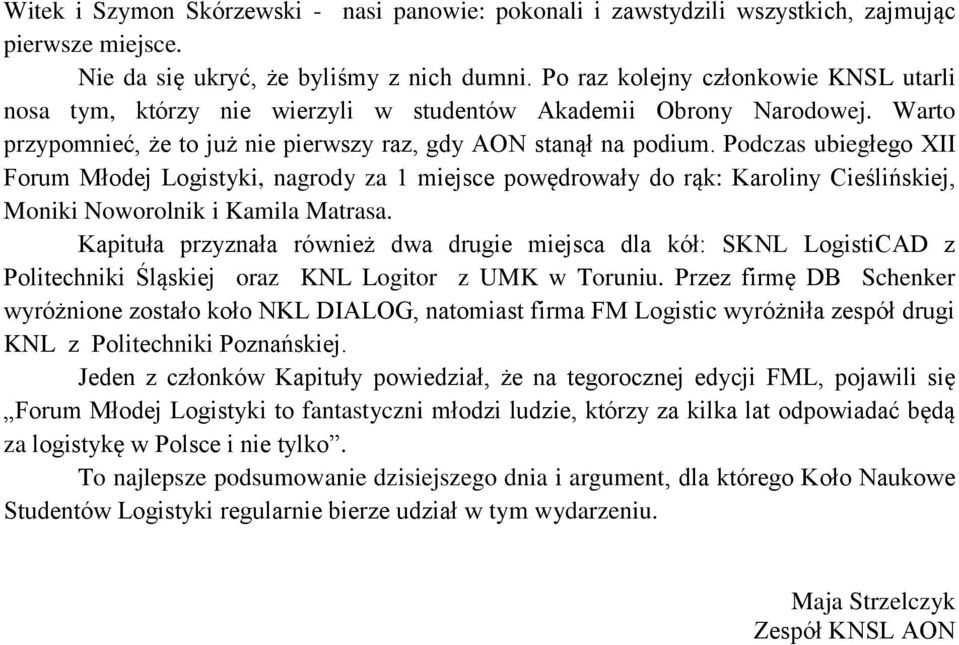 Witek i Szymon Skórzewski - nasi panowie: pokonali i zawstydzili wszystkich, zajmując pierwsze miejsce.

Nie da się ukryć, że byliśmy z nich dumni. Po raz kolejny członkowie KNSL utarli nosa tym, którzy nie wierzyli w studentów Akademii Obrony Narodowej. Warto przypomnieć, że to już nie pierwszy raz, gdy AON stanął na podium. Podczas ubiegłego XII Forum Młodej Logistyki, nagrody za 1 miejsce powędrowały do rąk: Karoliny Cieślińskiej, Moniki Noworolnik i Kamila Matrasa.

Kapituła przyznała również dwa drugie miejsca dla kół: SKNL LogistiCAD z Politechniki Śląskiej oraz KNL Logitor z UMK w Toruniu. Przez firmę DB Schenker wyróżnione zostało koło NKL DIALOG, natomiast firma FM Logistic wyróżniła zespół drugi KNL z Politechniki Poznańskiej.

Jeden z członków Kapituły powiedział, że na tegorocznej edycji FML, pojawili się „Forum Młodej Logistyki to fantastyczni młodzi ludzie, którzy za kilka lat odpowiadać będą za logistykę w Polsce i nie tylko”.

To najlepsze podsumowanie dzisiejszego dnia i argument, dla którego Koło Naukowe Studentów Logistyki regularnie bierze udział w tym wydarzeniu.

Maja Strzelczyk
Zespół KNSL AON